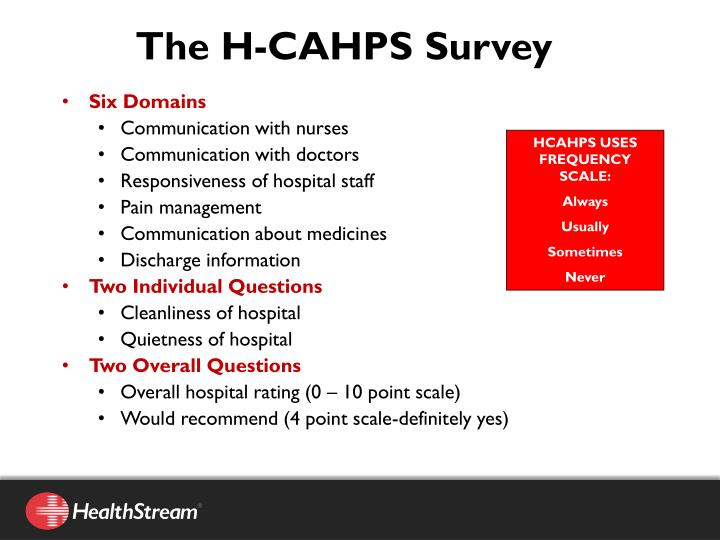 The H-CAHPS Survey

• Six Domains
  • Communication with nurses
  • Communication with doctors
  • Responsiveness of hospital staff
  • Pain management
  • Communication about medicines
  • Discharge information
• Two Individual Questions
  • Cleanliness of hospital
  • Quietness of hospital
• Two Overall Questions
  • Overall hospital rating (0 – 10 point scale)
  • Would recommend (4 point scale-definitely yes)

HCAHPS USES FREQUENCY SCALE:
Always
Usually
Sometimes
Never

HealthStream®